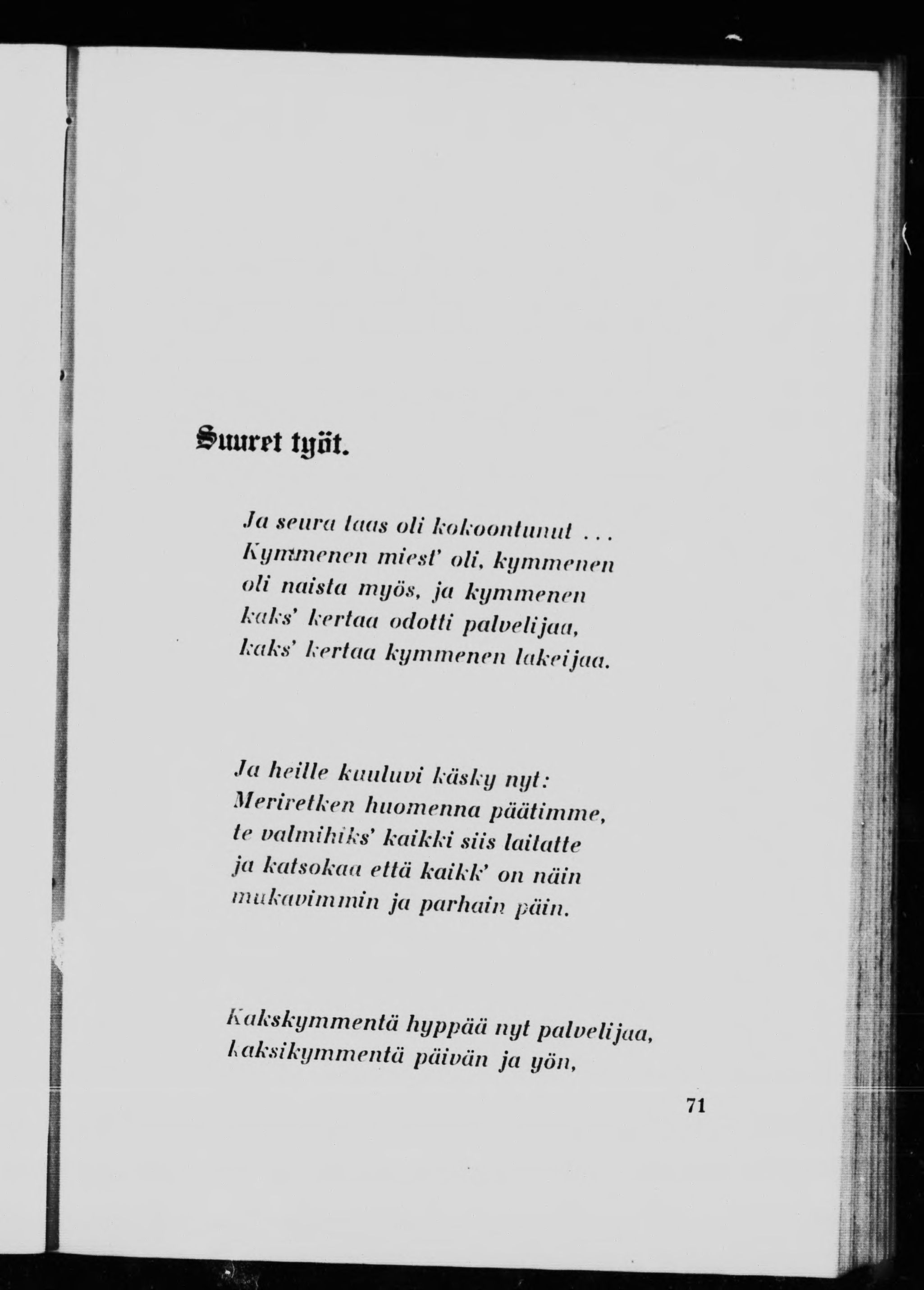 Suuret työt.

Ja seura taas oli kokoontunut ...
Kymmenen miest' oli, kymmenen
oli naista myös, ja kymmenen
kaks' kertaa odotti palvelijaa,
kaks' kertaa kymmenen lakeijaa.

Ja heille kuuluvi käsky nyt:
Meriretken huomenna päätimme,
te valmihiks' kaikki siis laitatte
ja katsokaa että kaikk' on näin
mukavimmin ja parhain päin.

Kakskymmentä hyppää nyt palvelijaa,
kaksikymmentä päivän ja yön,

71